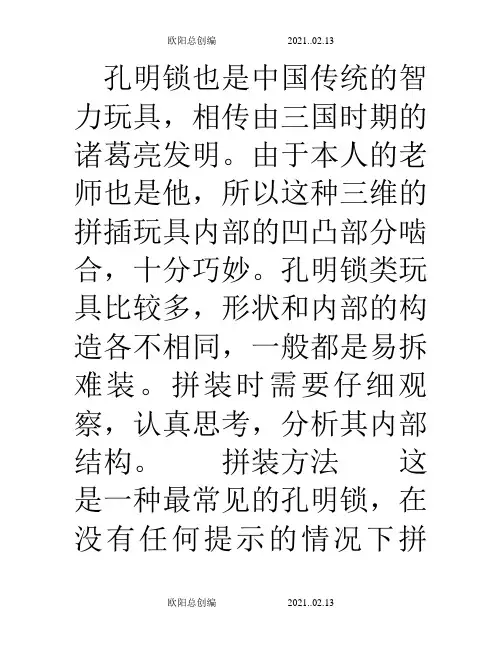 欧阳总创编 2021..02.13

孔明锁也是中国传统的智力玩具，相传由三国时期的诸葛亮发明。由于本人的老师也是他，所以这种三维的拼插玩具内部的凹凸部分啮合，十分巧妙。孔明锁类玩具比较多，形状和内部的构造各不相同，一般都是易拆难装。拼装时需要仔细观察，认真思考，分析其内部结构。 拼装方法 这是一种最常见的孔明锁，在没有任何提示的情况下拼

欧阳总创编 2021..02.13